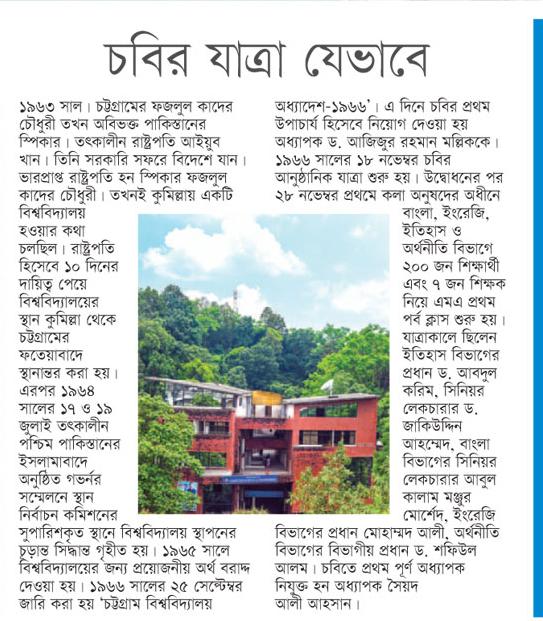 চবির যাত্রা যেভাবে

১৯৬৩ সাল। চট্টগ্রামের ফজলুল কাদের চৌধুরী তখন অবিভক্ত পাকিস্তানের স্পিকার। তৎকালীন রাষ্ট্রপতি আইয়ুব খান। তিনি সরকারি সফরে বিদেশে যান। ভারপ্রাপ্ত রাষ্ট্রপতি হন স্পিকার ফজলুল কাদের চৌধুরী। তখনই কুমিল্লায় একটি বিশ্ববিদ্যালয় হওয়ার কথা চলছিল। রাষ্ট্রপতি হিসেবে ১০ দিনের দায়িত্ব পেয়ে বিশ্ববিদ্যালয়ের স্থান কুমিল্লা থেকে চট্টগ্রামের ফতেয়াবাদে স্থানান্তর করা হয়। এরপর ১৯৬৪ সালের ১৭ ও ১৯ জুলাই তৎকালীন পশ্চিম পাকিস্তানের ইসলামাবাদে অনুষ্ঠিত গভর্নর সম্মেলনে স্থান নির্বাচন কমিশনের সুপারিশকৃত স্থানে বিশ্ববিদ্যালয় স্থাপনের চূড়ান্ত সিদ্ধান্ত গৃহীত হয়। ১৯৬৫ সালে বিশ্ববিদ্যালয়ের জন্য প্রয়োজনীয় অর্থ বরাদ্দ দেওয়া হয়। ১৯৬৬ সালের ২৫ সেপ্টেম্বর জারি করা হয় 'চট্টগ্রাম বিশ্ববিদ্যালয় অধ্যাদেশ-১৯৬৬'। এ দিনে চবির প্রথম উপাচার্য হিসেবে নিয়োগ দেওয়া হয় অধ্যাপক ড. আজিজুর রহমান মল্লিককে। ১৯৬৬ সালের ১৮ নভেম্বর চবির আনুষ্ঠানিক যাত্রা শুরু হয়। উদ্বোধনের পর ২৮ নভেম্বর প্রথমে কলা অনুষদের অধীনে বাংলা, ইংরেজি, ইতিহাস ও অর্থনীতি বিভাগে ২০০ জন শিক্ষার্থী এবং ৭ জন শিক্ষক নিয়ে এমএ প্রথম পর্ব ক্লাস শুরু হয়। যাত্রাকালে ছিলেন ইতিহাস বিভাগের প্রধান ড. আবদুল করিম, সিনিয়র লেকচারার ড. জাকিউদ্দিন আহম্মেদ, বাংলা বিভাগের সিনিয়র লেকচারার আবুল কালাম মঞ্জুর মোর্শেদ, ইংরেজি বিভাগের প্রধান মোহাম্মদ আলী, অর্থনীতি বিভাগের বিভাগীয় প্রধান ড. শফিউল আলম। চবিতে প্রথম পূর্ণ অধ্যাপক নিযুক্ত হন অধ্যাপক সৈয়দ আলী আহসান।